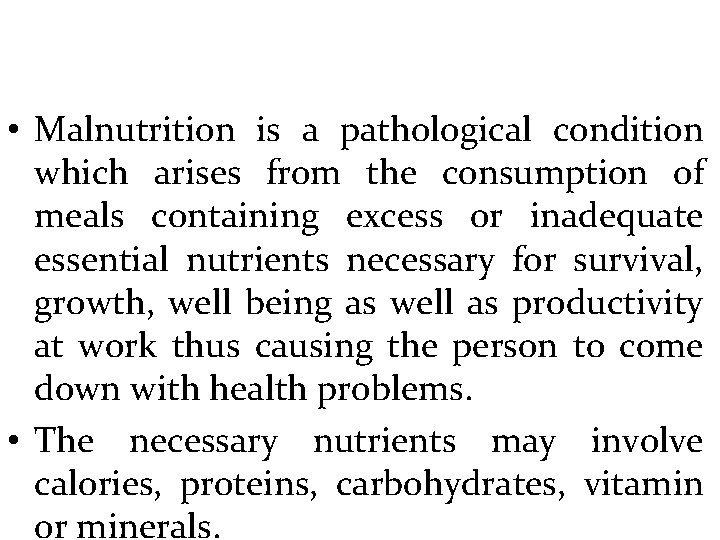 • Malnutrition is a pathological condition which arises from the consumption of meals containing excess or inadequate essential nutrients necessary for survival, growth, well being as well as productivity at work thus causing the person to come down with health problems.

• The necessary nutrients may involve calories, proteins, carbohydrates, vitamin or minerals.